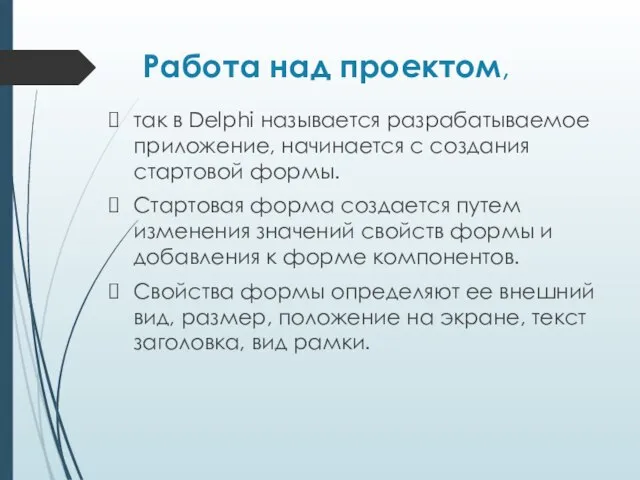 Работа над проектом,

 так в Delphi называется разрабатываемое приложение, начинается с создания стартовой формы.

 Стартовая форма создается путем изменения значений свойств формы и добавления к форме компонентов.

 Свойства формы определяют ее внешний вид, размер, положение на экране, текст заголовка, вид рамки.